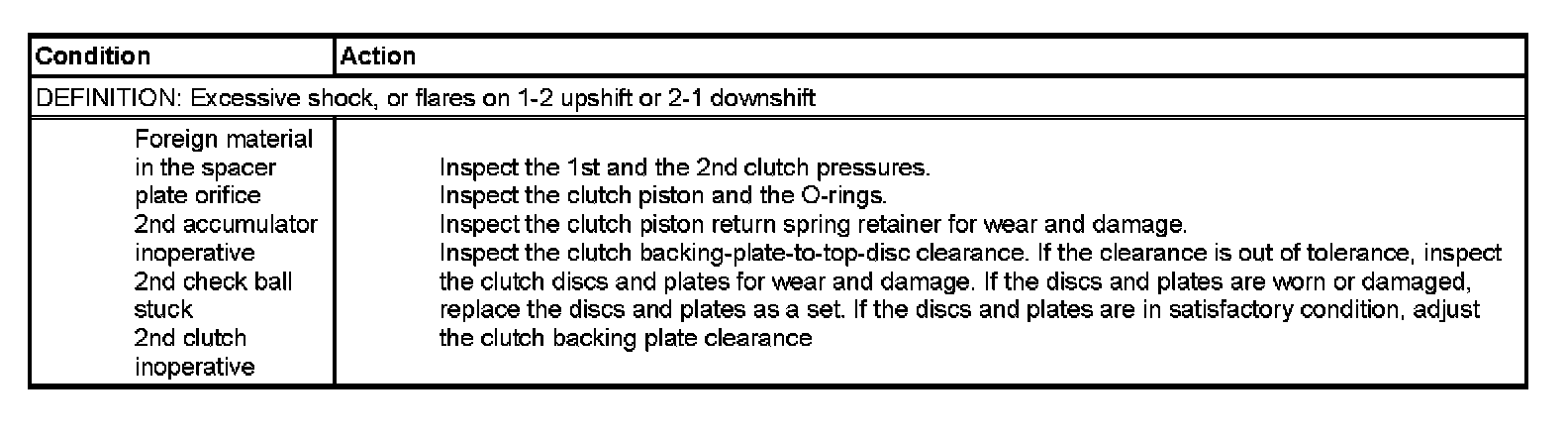 | Condition | Action |
|---|---|
| DEFINITION: Excessive shock, or flares on 1-2 upshift or 2-1 downshift | |
| Foreign material in the spacer plate orifice 2nd accumulator inoperative 2nd check ball stuck 2nd clutch inoperative | Inspect the 1st and the 2nd clutch pressures. Inspect the clutch piston and the O-rings. Inspect the clutch piston return spring retainer for wear and damage. Inspect the clutch backing-plate-to-top-disc clearance. If the clearance is out of tolerance, inspect the clutch discs and plates for wear and damage. If the discs and plates are worn or damaged, replace the discs and plates as a set. If the discs and plates are in satisfactory condition, adjust the clutch backing plate clearance |